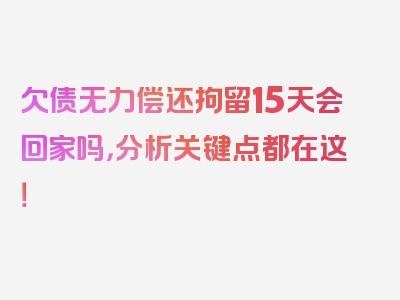 欠债无力偿还拘留15天会回家吗,分析关键点都在这!